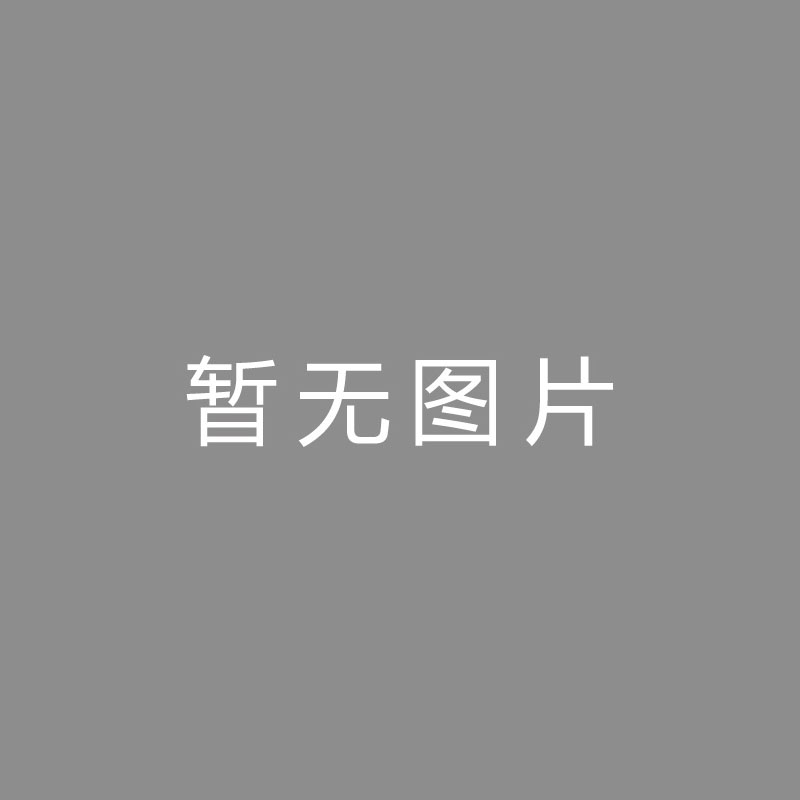 暂无图片